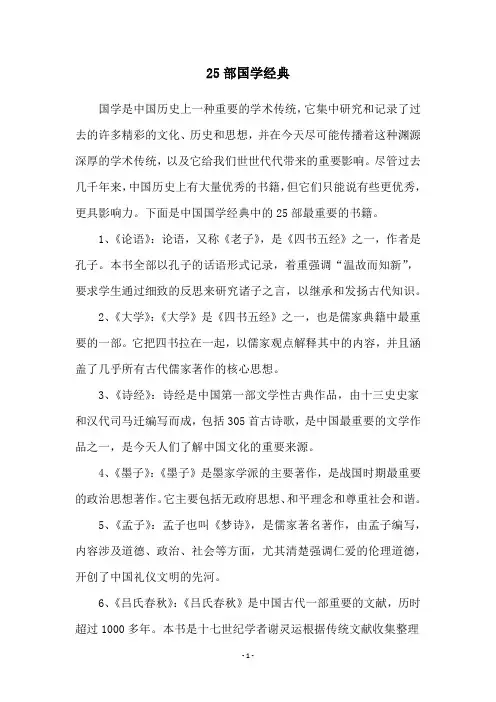 25 部国学经典

国学是中国历史上一种重要的学术传统，它集中研究和记录了过去的许多精彩的文化、历史和思想，并在今天尽可能传播着这种渊源深厚的学术传统，以及它给我们世世代代带来的重要影响。尽管过去几千年来，中国历史上有大量优秀的书籍，但它们只能说有些更优秀，更具影响力。下面是中国国学经典中的 25 部最重要的书籍。

1、《论语》：论语，又称《老子》，是《四书五经》之一，作者是孔子。本书全部以孔子的话语形式记录，着重强调“温故而知新”，要求学生通过细致的反思来研究诸子之言，以继承和发扬古代知识。

2、《大学》：《大学》是《四书五经》之一，也是儒家典籍中最重要的一部。它把四书拉在一起，以儒家观点解释其中的内容，并且涵盖了几乎所有古代儒家著作的核心思想。

3、《诗经》：诗经是中国第一部文学性古典作品，由十三史史家和汉代司马迁编写而成，包括 305 首古诗歌，是中国最重要的文学作品之一，是今天人们了解中国文化的重要来源。

4、《墨子》：《墨子》是墨家学派的主要著作，是战国时期最重要的政治思想著作。它主要包括无政府思想、和平理念和尊重社会和谐。

5、《孟子》：孟子也叫《梦诗》，是儒家著名著作，由孟子编写，内容涉及道德、政治、社会等方面，尤其清楚强调仁爱的伦理道德，开创了中国礼仪文明的先河。

6、《吕氏春秋》：《吕氏春秋》是中国古代一部重要的文献，历时超过 1000 多年。本书是十七世纪学者谢灵运根据传统文献收集整理

- 1 -